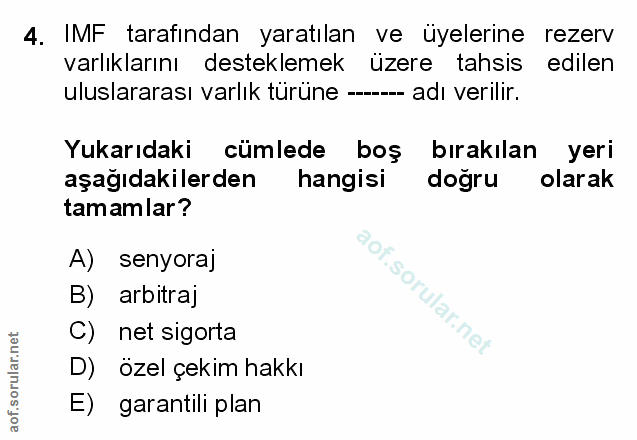 4. IMF tarafından yaratılan ve üyelerine rezerv varlıklarını desteklemek üzere tahsis edilen uluslararası varlık türüne ------- adı verilir.

Yukarıdaki cümlede boş bırakılan yeri aşağıdakilerden hangisi doğru olarak tamamlar?

A) senyoraj
B) arbitraj
C) net sigorta
D) özel çekim hakkı
E) garantili plan

aof.sorular.net